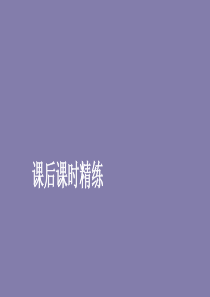 课后课时精练